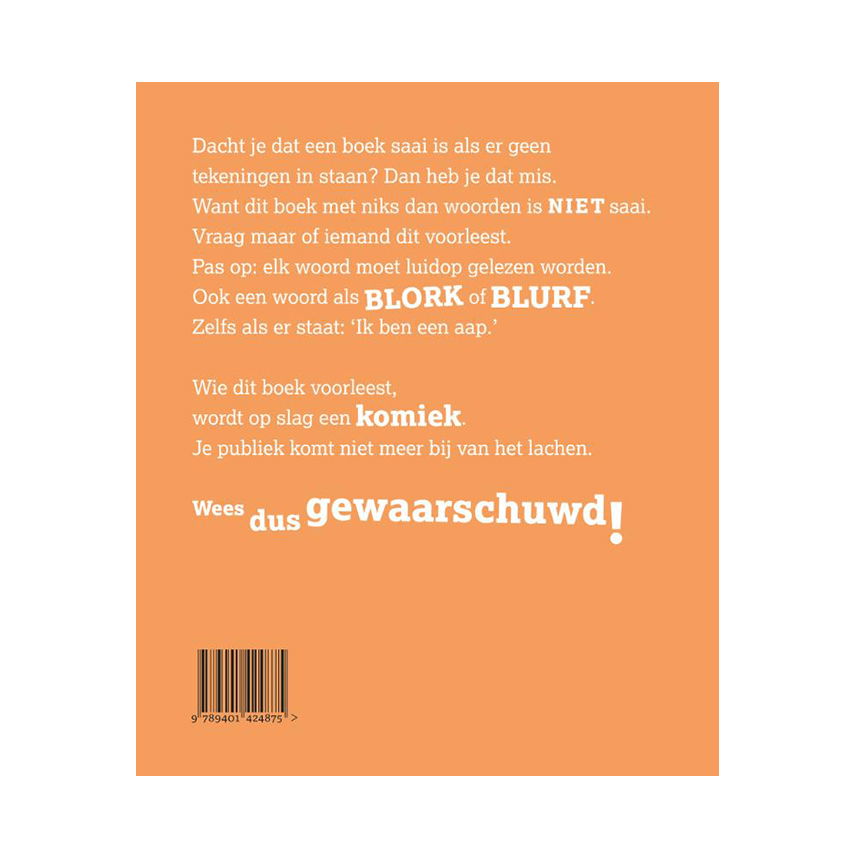 Dacht je dat een boek saai is als er geen tekeningen in staan? Dan heb je dat mis. Want dit boek met niks dan woorden is NIET saai. Vraag maar of iemand dit voorleest. Pas op: elk woord moet luidop gelezen worden. Ook een woord als BLORK of BLURF. Zelfs als er staat: 'Ik ben een aap.'

Wie dit boek voorleest, wordt op slag een komiek. Je publiek komt niet meer bij van het lachen.

Wees dus gewaarschuwd!

9 789401 424875 >